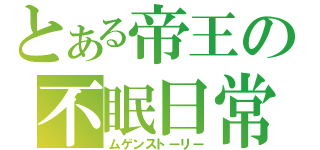 とある帝王の
不眠日常
ムゲンストーリー